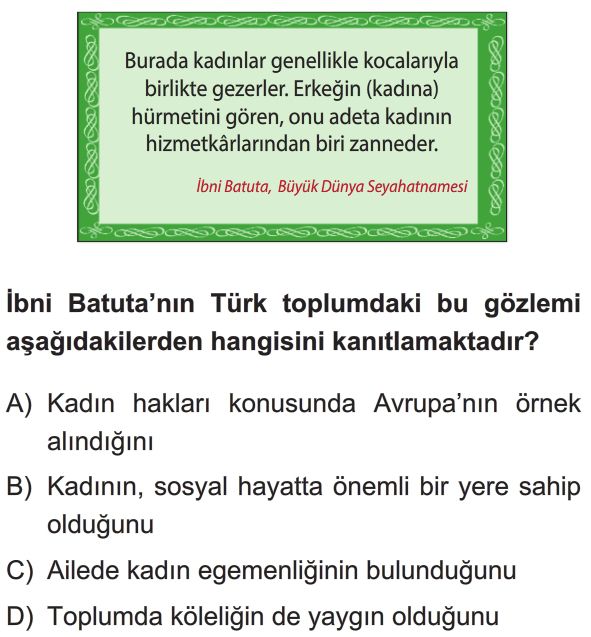 Burada kadınlar genellikle kocalarıyla birlikte gezerler. Erkeğin (kadına) hürmetini gören, onu adeta kadının hizmetkârlarından biri zanneder.

İbni Batuta, Büyük Dünya Seyahatnamesi

İbni Batuta'nın Türk toplumdaki bu gözlemi aşağıdakilerden hangisini kanıtlamaktadır?

A) Kadın hakları konusunda Avrupa'nın örnek alındığını

B) Kadının, sosyal hayatta önemli bir yere sahip olduğunu

C) Ailede kadın egemenliğinin bulunduğunu

D) Toplumda köleliğin de yaygın olduğunu